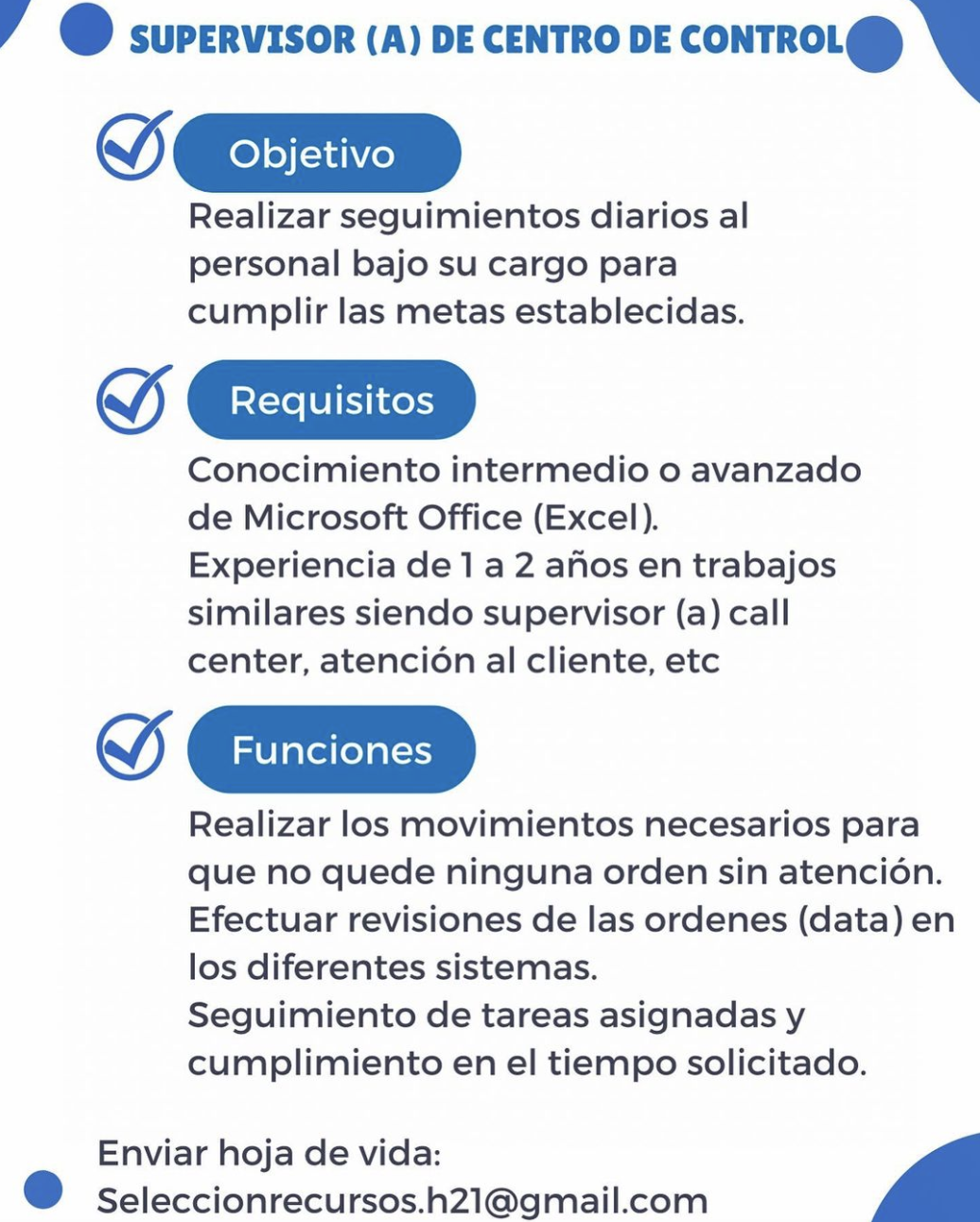 SUPERVISOR (A) DE CENTRO DE CONTROL

Objetivo

Realizar seguimientos diarios al personal bajo su cargo para cumplir las metas establecidas.

Requisitos

Conocimiento intermedio o avanzado de Microsoft Office (Excel).
Experiencia de 1 a 2 años en trabajos similares siendo supervisor (a) call center, atención al cliente, etc

Funciones

Realizar los movimientos necesarios para que no quede ninguna orden sin atención.
Efectuar revisiones de las ordenes (data) en los diferentes sistemas.
Seguimiento de tareas asignadas y cumplimiento en el tiempo solicitado.

Enviar hoja de vida:
Seleccionrecursos.h21@gmail.com